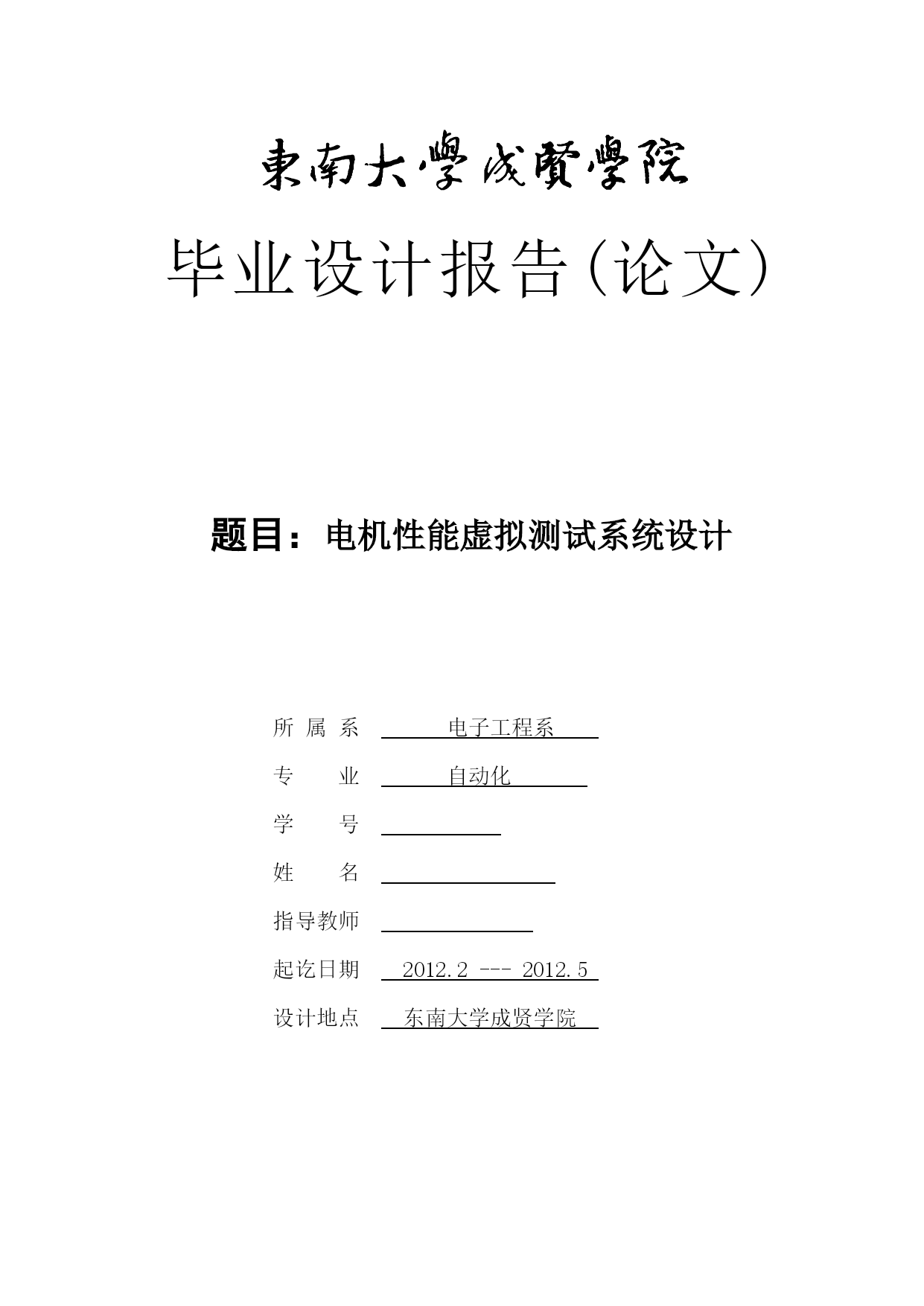 東南大學成賢學院

毕业设计报告（论文）

题目：电机性能虚拟测试系统设计

所 属 系 电子工程系

专 业 自动化

学 号

姓 名

指导教师

起讫日期 2012.2 --- 2012.5

设计地点 东南大学成贤学院